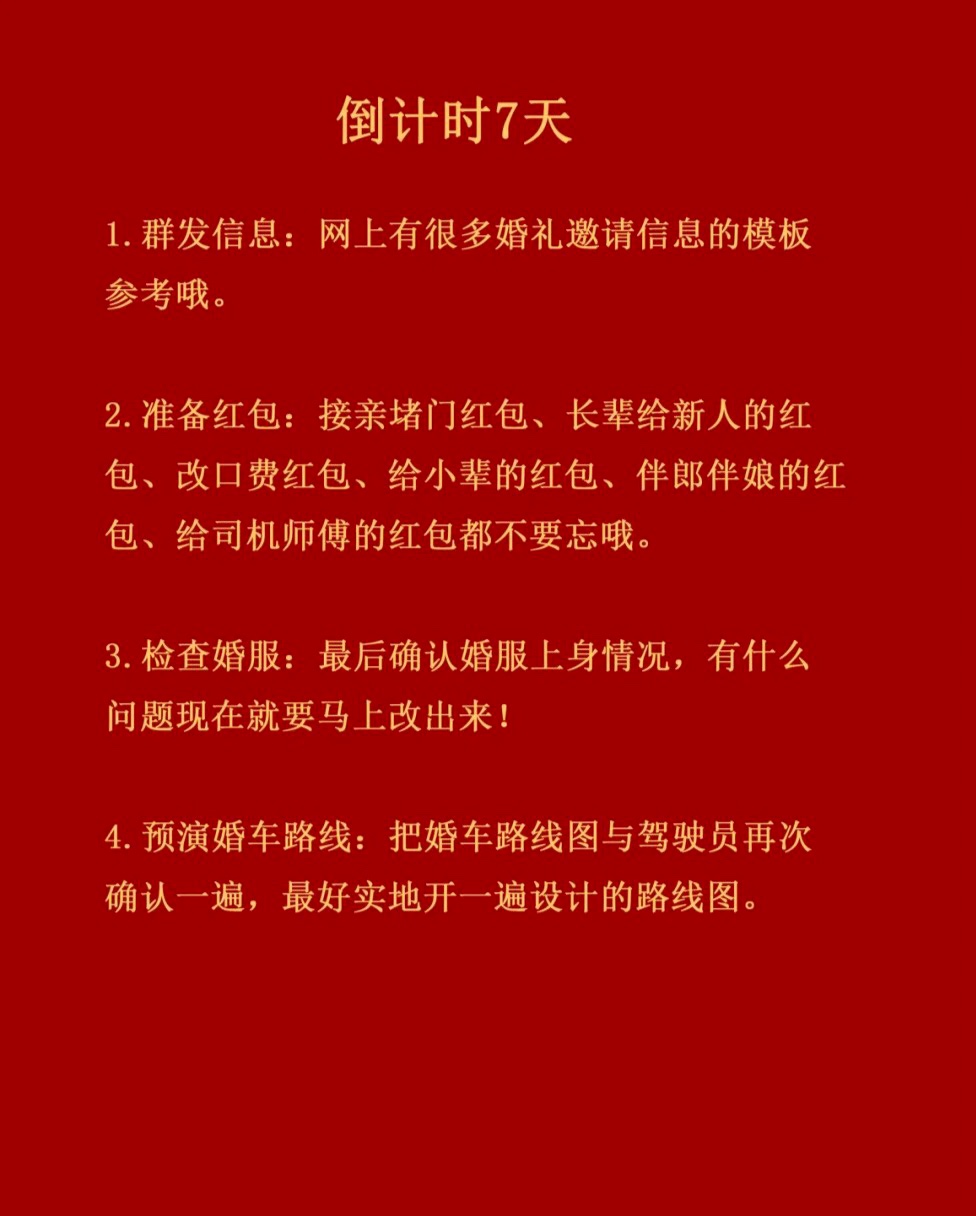 倒计时7天

1.群发信息：网上有很多婚礼邀请信息的模板参考哦。

2.准备红包：接亲堵门红包、长辈给新人的红包、改口费红包、给小辈的红包、伴郎伴娘的红包、给司机师傅的红包都不要忘哦。

3.检查婚服：最后确认婚服上身情况，有什么问题现在就要马上改出来！

4.预演婚车路线：把婚车路线图与驾驶员再次确认一遍，最好实地开一遍设计的路线图。